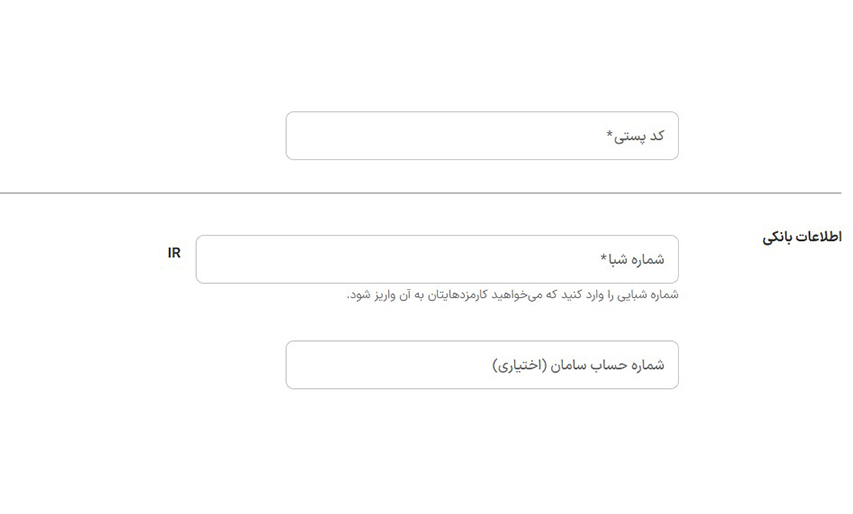 کد پستی*

اطلاعات بانکی

شماره شبا*

IR

شماره شبایی را وارد کنید که می‌خواهید کارمزدهایتان به آن واریز شود.

شماره حساب سامان (اختیاری)